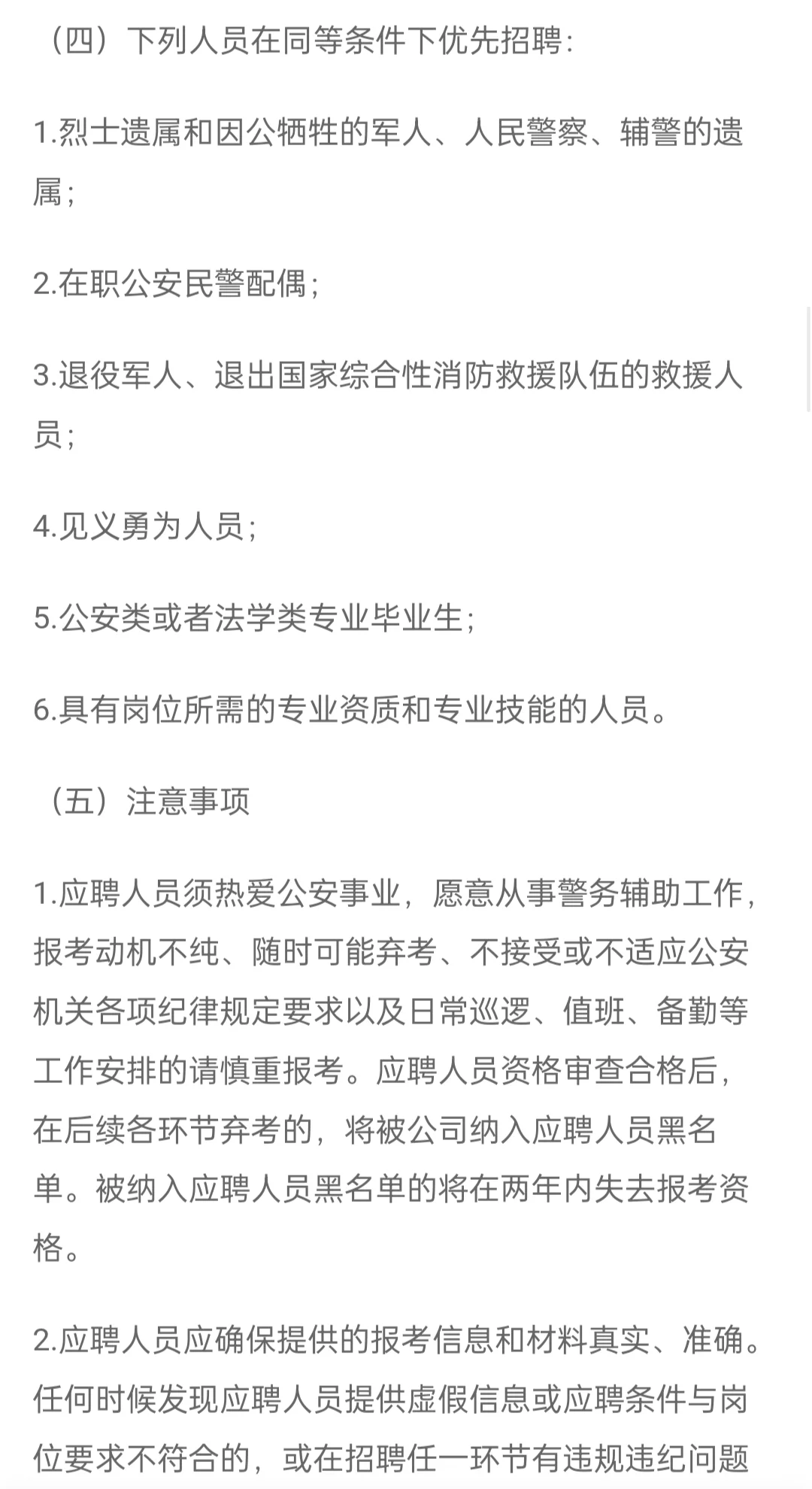 （四）下列人员在同等条件下优先招聘：

1.烈士遗属和因公牺牲的军人、人民警察、辅警的遗属；

2.在职公安民警配偶；

3.退役军人、退出国家综合性消防救援队伍的救援人员；

4.见义勇为人员；

5.公安类或者法学类专业毕业生；

6.具有岗位所需的专业资质和专业技能的人员。

（五）注意事项

1.应聘人员须热爱公安事业，愿意从事警务辅助工作，报考动机不纯、随时可能弃考、不接受或不适应公安机关各项纪律规定要求以及日常巡逻、值班、备勤等工作安排的请慎重报考。应聘人员资格审查合格后，在后续各环节弃考的，将被公司纳入应聘人员黑名单。被纳入应聘人员黑名单的将在两年内失去报考资格。

2.应聘人员应确保提供的报考信息和材料真实、准确。任何时候发现应聘人员提供虚假信息或应聘条件与岗位要求不符合的，或在招聘任一环节有违规违纪问题